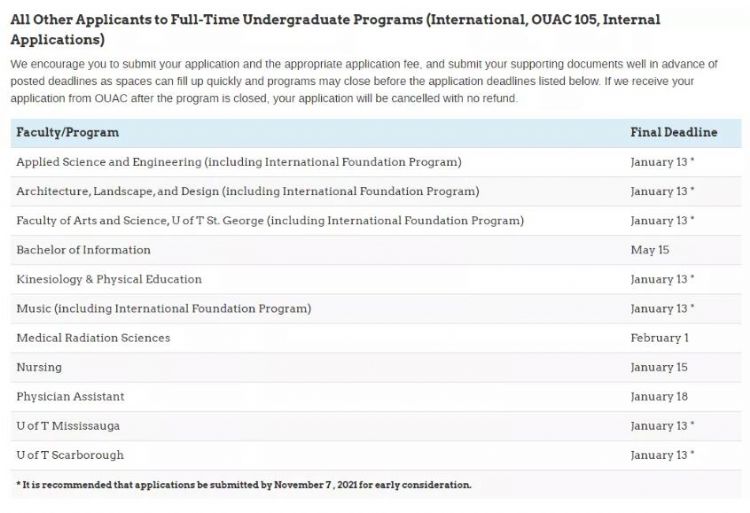 All Other Applicants to Full-Time Undergraduate Programs (International, OUAC 105, Internal Applications)

We encourage you to submit your application and the appropriate application fee, and submit your supporting documents well in advance of posted deadlines as spaces can fill up quickly and programs may close before the application deadlines listed below. If we receive your application from OUAC after the program is closed, your application will be cancelled with no refund.

| Faculty/Program | Final Deadline |
|---|---|
| Applied Science and Engineering (including International Foundation Program) | January 13 * |
| Architecture, Landscape, and Design (including International Foundation Program) | January 13 * |
| Faculty of Arts and Science, U of T St. George (including International Foundation Program) | January 13 * |
| Bachelor of Information | May 15 |
| Kinesiology & Physical Education | January 13 * |
| Music (including International Foundation Program) | January 13 * |
| Medical Radiation Sciences | February 1 |
| Nursing | January 15 |
| Physician Assistant | January 18 |
| U of T Mississauga | January 13 * |
| U of T Scarborough | January 13 * |

* It is recommended that applications be submitted by November 7, 2021 for early consideration.